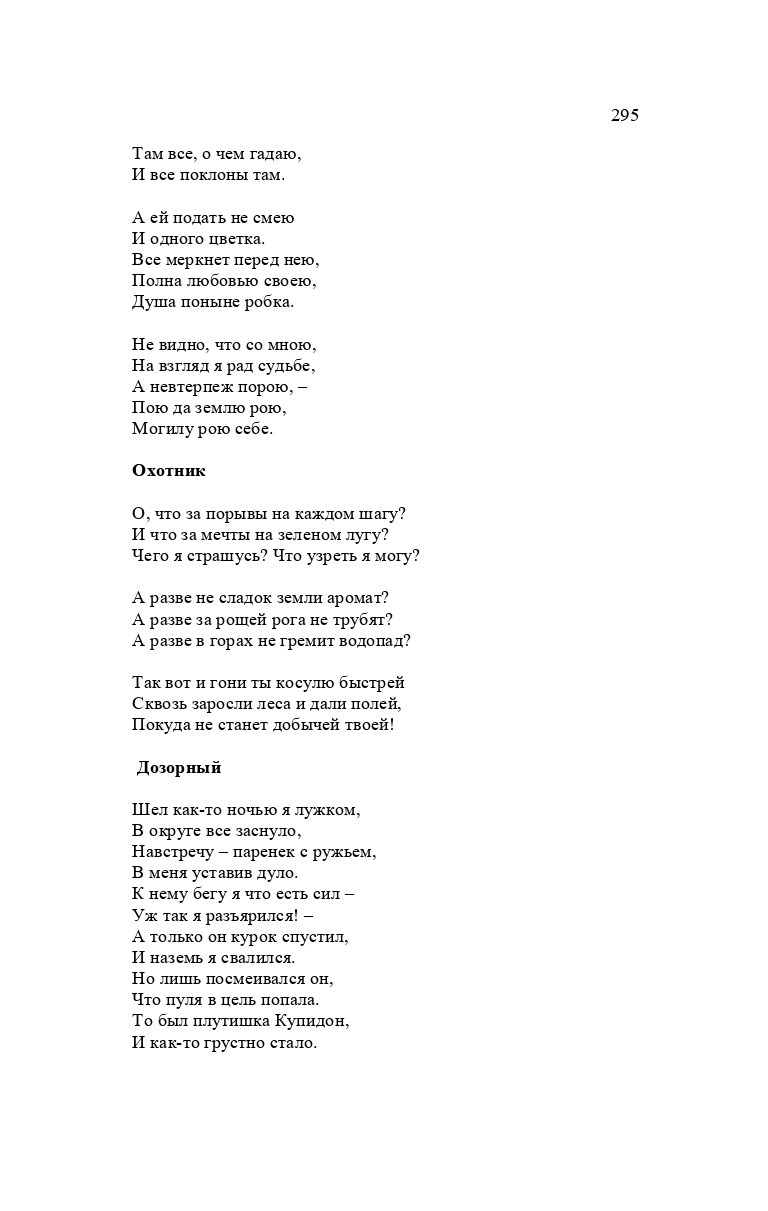 295

Там все, о чем гадаю,
И все поклоны там.

А ей подать не смею
И одного цветка.
Все меркнет перед нею,
Полна любовью своею,
Душа поныне робка.

Не видно, что со мною,
На взгляд я рад судьбе,
А невтерпеж порою, –
Пою да землю рою,
Могилу рою себе.

Охотник

О, что за порывы на каждом шагу?
И что за мечты на зеленом лугу?
Чего я страшусь? Что узреть я могу?

А разве не сладок земли аромат?
А разве за рощей рога не трубят?
А разве в горах не гремит водопад?

Так вот и гони ты косулю быстрей
Сквозь заросли леса и дали полей,
Покуда не станет добычей твоей!

Дозорный

Шел как-то ночью я лужком,
В округе все заснуло,
Навстречу – паренек с ружьем,
В меня уставив дуло.
К нему бегу я что есть сил –
Уж так я разъярился! –
А только он курок спустил,
И наземь я свалился.
Но лишь посмеивался он,
Что пуля в цель попала.
То был плутишка Купидон,
И как-то грустно стало.